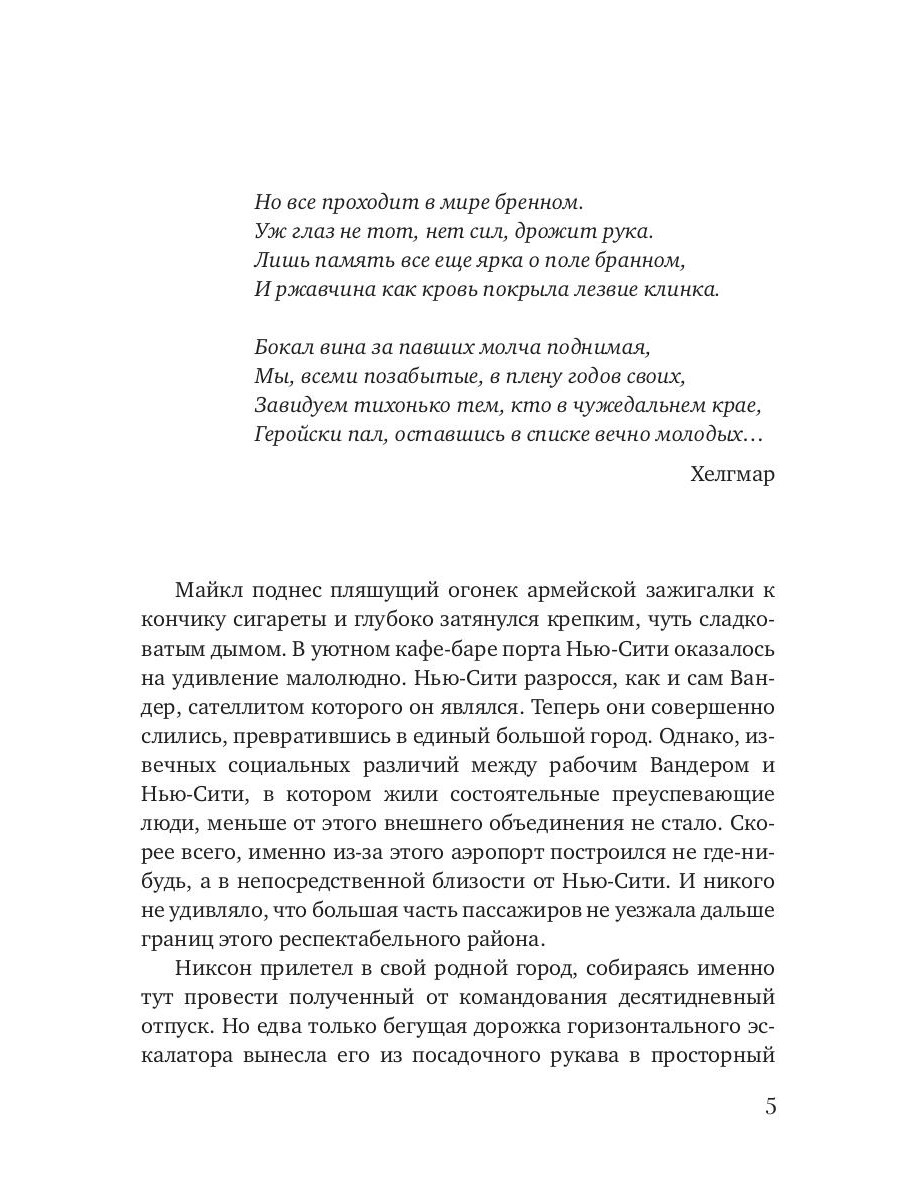 Но все проходит в мире бренном.
Уж глаз не тот, нет сил, дрожит рука.
Лишь память все еще ярка о поле бранном,
И ржавчина как кровь покрыла лезвие клинка.

Бокал вина за павших молча поднимая,
Мы, всеми позабытые, в плену годов своих,
Завидуем тихонько тем, кто в чужедальнем крае,
Геройски пал, оставшись в списке вечно молодых…

Хелгмар

Майкл поднес пляшущий огонек армейской зажигалки к кончику сигареты и глубоко затянулся крепким, чуть сладковатым дымом. В уютном кафе-баре порта Нью-Сити оказалось на удивление малолюдно. Нью-Сити разросся, как и сам Вандер, сателлитом которого он являлся. Теперь они совершенно слились, превратившись в единый большой город. Однако, извечных социальных различий между рабочим Вандером и Нью-Сити, в котором жили состоятельные преуспевающие люди, меньше от этого внешнего объединения не стало. Скорее всего, именно из-за этого аэропорт построился не где-нибудь, а в непосредственной близости от Нью-Сити. И никого не удивляло, что большая часть пассажиров не уезжала дальше границ этого респектабельного района.

Никсон прилетел в свой родной город, собираясь именно тут провести полученный от командования десятидневный отпуск. Но едва только бегущая дорожка горизонтального эскалатора вынесла его из посадочного рукава в просторный

5